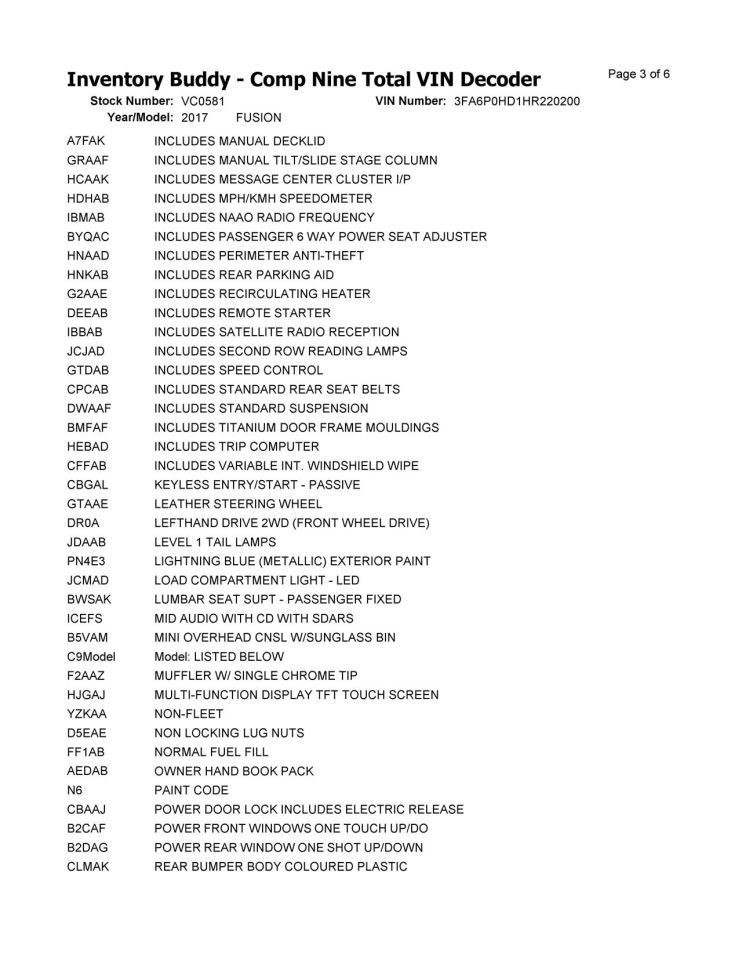 Inventory Buddy - Comp Nine Total VIN Decoder

Page 3 of 6

Stock Number: VC0581 VIN Number: 3FA6P0HD1HR220200
Year/Model: 2017 FUSION

| | |
|---|---|
| A7FAK | INCLUDES MANUAL DECKLID |
| GRAAF | INCLUDES MANUAL TILT/SLIDE STAGE COLUMN |
| HCAAK | INCLUDES MESSAGE CENTER CLUSTER I/P |
| HDHAB | INCLUDES MPH/KMH SPEEDOMETER |
| IBMAB | INCLUDES NAAO RADIO FREQUENCY |
| BYQAC | INCLUDES PASSENGER 6 WAY POWER SEAT ADJUSTER |
| HNAAD | INCLUDES PERIMETER ANTI-THEFT |
| HNKAB | INCLUDES REAR PARKING AID |
| G2AAE | INCLUDES RECIRCULATING HEATER |
| DEEAB | INCLUDES REMOTE STARTER |
| IBBAB | INCLUDES SATELLITE RADIO RECEPTION |
| JCJAD | INCLUDES SECOND ROW READING LAMPS |
| GTDAB | INCLUDES SPEED CONTROL |
| CPCAB | INCLUDES STANDARD REAR SEAT BELTS |
| DWAAF | INCLUDES STANDARD SUSPENSION |
| BMFAF | INCLUDES TITANIUM DOOR FRAME MOULDINGS |
| HEBAD | INCLUDES TRIP COMPUTER |
| CFFAB | INCLUDES VARIABLE INT. WINDSHIELD WIPE |
| CBGAL | KEYLESS ENTRY/START - PASSIVE |
| GTAAE | LEATHER STEERING WHEEL |
| DR0A | LEFTHAND DRIVE 2WD (FRONT WHEEL DRIVE) |
| JDAAB | LEVEL 1 TAIL LAMPS |
| PN4E3 | LIGHTNING BLUE (METALLIC) EXTERIOR PAINT |
| JCMAD | LOAD COMPARTMENT LIGHT - LED |
| BWSAK | LUMBAR SEAT SUPT - PASSENGER FIXED |
| ICEFS | MID AUDIO WITH CD WITH SDARS |
| B5VAM | MINI OVERHEAD CNSL W/SUNGLASS BIN |
| C9Model | Model: LISTED BELOW |
| F2AAZ | MUFFLER W/ SINGLE CHROME TIP |
| HJGAJ | MULTI-FUNCTION DISPLAY TFT TOUCH SCREEN |
| YZKAA | NON-FLEET |
| D5EAE | NON LOCKING LUG NUTS |
| FF1AB | NORMAL FUEL FILL |
| AEDAB | OWNER HAND BOOK PACK |
| N6 | PAINT CODE |
| CBAAJ | POWER DOOR LOCK INCLUDES ELECTRIC RELEASE |
| B2CAF | POWER FRONT WINDOWS ONE TOUCH UP/DO |
| B2DAG | POWER REAR WINDOW ONE SHOT UP/DOWN |
| CLMAK | REAR BUMPER BODY COLOURED PLASTIC |